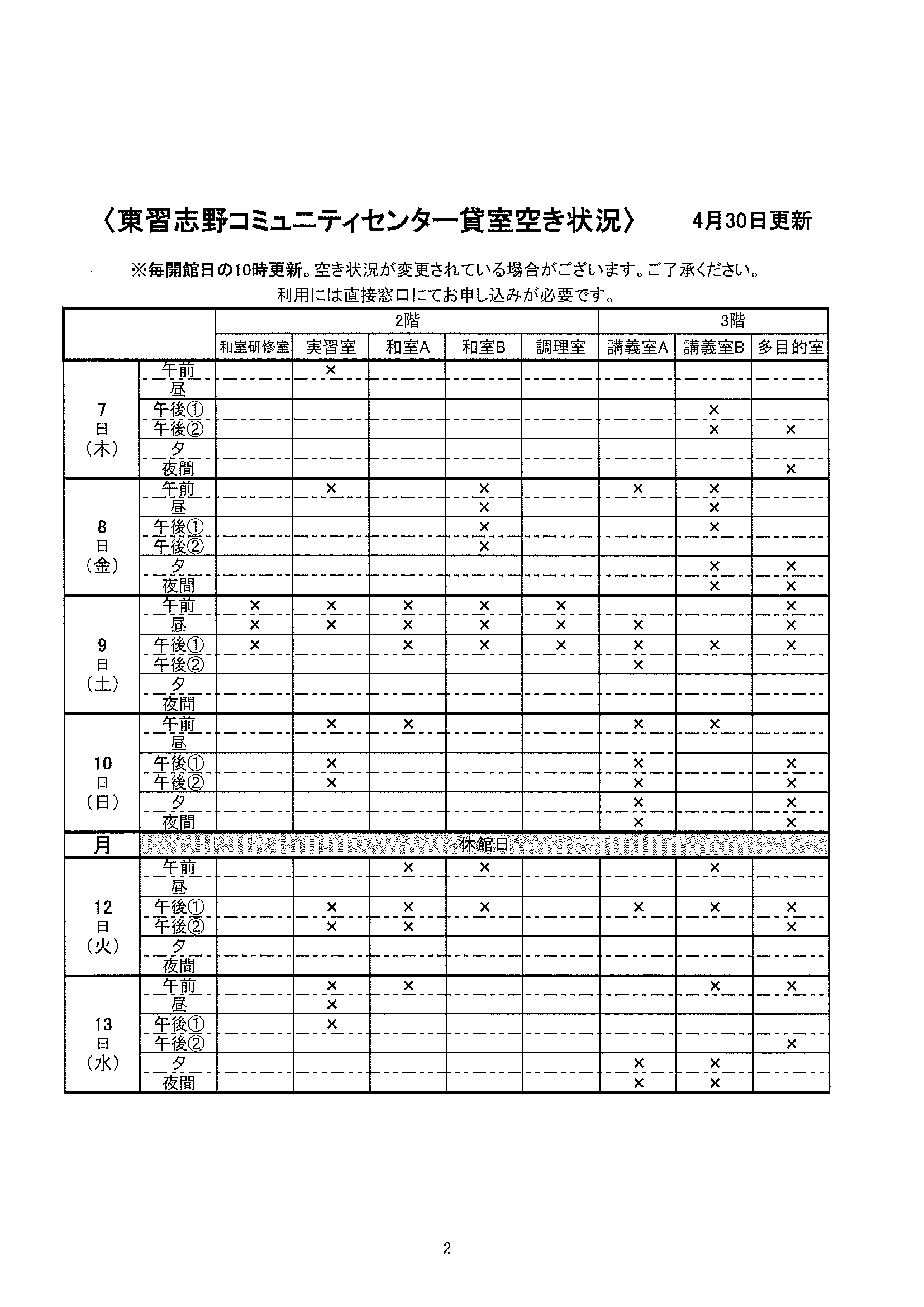 〈東習志野コミュニティセンター貸室空き状況〉　4月30日更新

※毎開館日の10時更新。空き状況が変更されている場合がございます。ご了承ください。
利用には直接窓口にてお申し込みが必要です。

| | | 2階 | | | | | 3階 | | |
|---|---|---|---|---|---|---|---|---|---|
| | | 和室研修室 | 実習室 | 和室A | 和室B | 調理室 | 講義室A | 講義室B | 多目的室 |
| 7日（木） | 午前 | | × | | | | | | |
| | 昼 | | | | | | | | |
| | 午後① | | | | | | | × | |
| | 午後② | | | | | | | × | × |
| | 夕 | | | | | | | | |
| | 夜間 | | | | | | | | × |
| 8日（金） | 午前 | | × | | × | | × | × | |
| | 昼 | | | | × | | | × | |
| | 午後① | | | | × | | | × | |
| | 午後② | | | | × | | | | |
| | 夕 | | | | | | | × | × |
| | 夜間 | | | | | | | × | × |
| 9日（土） | 午前 | × | × | × | × | × | | | × |
| | 昼 | × | × | × | × | × | × | | × |
| | 午後① | × | | × | × | × | × | × | × |
| | 午後② | | | | | | × | | |
| | 夕 | | | | | | | | |
| | 夜間 | | | | | | | | |
| 10日（日） | 午前 | | × | × | | | × | × | |
| | 昼 | | | | | | | | |
| | 午後① | | × | | | | × | | × |
| | 午後② | | × | | | | × | | × |
| | 夕 | | | | | | × | | × |
| | 夜間 | | | | | | × | | × |
| 月 | 休館日 | | | | | | | | |
| 12日（火） | 午前 | | | × | × | | | × | |
| | 昼 | | | | | | | | |
| | 午後① | | × | × | × | | × | × | × |
| | 午後② | | × | × | | | | | × |
| | 夕 | | | | | | | | |
| | 夜間 | | | | | | | | |
| 13日（水） | 午前 | | × | × | | | | × | × |
| | 昼 | | × | | | | | | |
| | 午後① | | × | | | | | | |
| | 午後② | | | | | | | | × |
| | 夕 | | | | | | × | × | |
| | 夜間 | | | | | | × | × | |

2